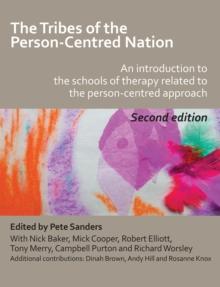 The Tribes of the Person-Centred Nation

An introduction to the schools of therapy related to the person-centred approach

Second edition

Edited by Pete Sanders

With Nick Baker, Mick Cooper, Robert Elliott, Tony Merry, Campbell Purton and Richard Worsley

Additional contributions: Dinah Brown, Andy Hill and Rosanne Knox